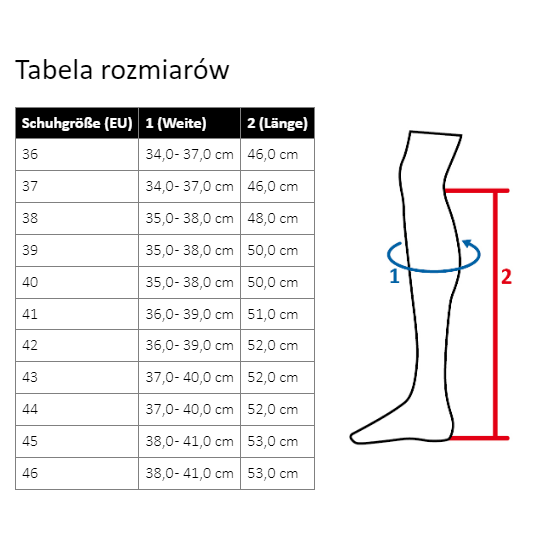 Tabela rozmiarów

| Schuhgröße (EU) | 1 (Weite) | 2 (Länge) |
|---|---|---|
| 36 | 34,0- 37,0 cm | 46,0 cm |
| 37 | 34,0- 37,0 cm | 46,0 cm |
| 38 | 35,0- 38,0 cm | 48,0 cm |
| 39 | 35,0- 38,0 cm | 50,0 cm |
| 40 | 35,0- 38,0 cm | 50,0 cm |
| 41 | 36,0- 39,0 cm | 51,0 cm |
| 42 | 36,0- 39,0 cm | 52,0 cm |
| 43 | 37,0- 40,0 cm | 52,0 cm |
| 44 | 37,0- 40,0 cm | 52,0 cm |
| 45 | 38,0- 41,0 cm | 53,0 cm |
| 46 | 38,0- 41,0 cm | 53,0 cm |

1

2